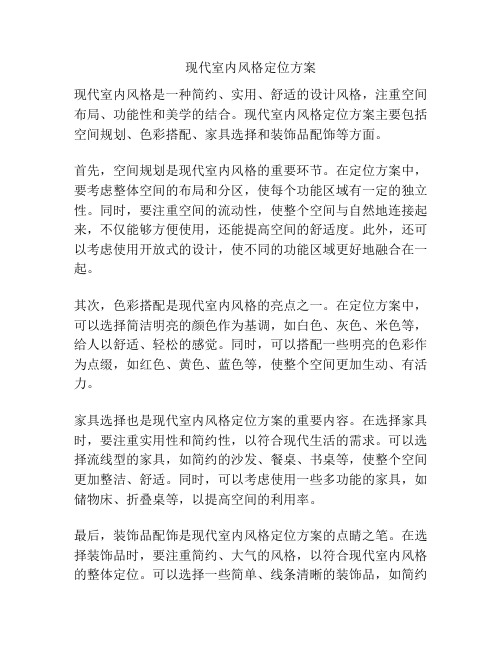 现代室内风格定位方案

现代室内风格是一种简约、实用、舒适的设计风格，注重空间布局、功能性和美学的结合。现代室内风格定位方案主要包括空间规划、色彩搭配、家具选择和装饰品配饰等方面。

首先，空间规划是现代室内风格的重要环节。在定位方案中，要考虑整体空间的布局和分区，使每个功能区域有一定的独立性。同时，要注重空间的流动性，使整个空间与自然地连接起来，不仅能够方便使用，还能提高空间的舒适度。此外，还可以考虑使用开放式的设计，使不同的功能区域更好地融合在一起。

其次，色彩搭配是现代室内风格的亮点之一。在定位方案中，可以选择简洁明亮的颜色作为基调，如白色、灰色、米色等，给人以舒适、轻松的感觉。同时，可以搭配一些明亮的色彩作为点缀，如红色、黄色、蓝色等，使整个空间更加生动、有活力。

家具选择也是现代室内风格定位方案的重要内容。在选择家具时，要注重实用性和简约性，以符合现代生活的需求。可以选择流线型的家具，如简约的沙发、餐桌、书桌等，使整个空间更加整洁、舒适。同时，可以考虑使用一些多功能的家具，如储物床、折叠桌等，以提高空间的利用率。

最后，装饰品配饰是现代室内风格定位方案的点睛之笔。在选择装饰品时，要注重简约、大气的风格，以符合现代室内风格的整体定位。可以选择一些简单、线条清晰的装饰品，如简约